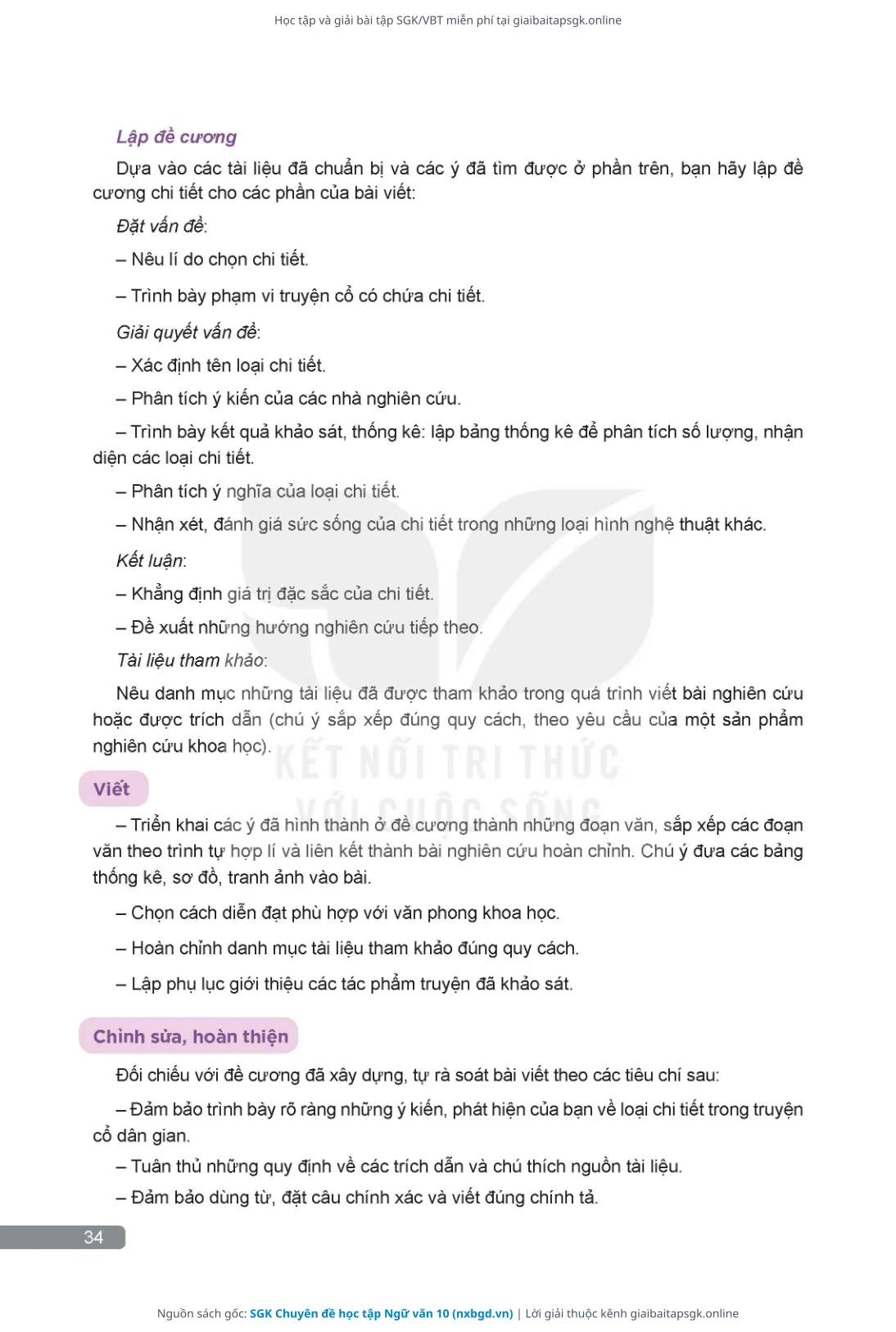 Học tập và giải bài tập SGK/VBT miễn phí tại giaibaitapsgk.online

Lập đề cương

Dựa vào các tài liệu đã chuẩn bị và các ý đã tìm được ở phần trên, bạn hãy lập đề cương chi tiết cho các phần của bài viết:

Đặt vấn đề:

– Nêu lí do chọn chi tiết.

– Trình bày phạm vi truyện cổ có chứa chi tiết.

Giải quyết vấn đề:

– Xác định tên loại chi tiết.

– Phân tích ý kiến của các nhà nghiên cứu.

– Trình bày kết quả khảo sát, thống kê: lập bảng thống kê để phân tích số lượng, nhận diện các loại chi tiết.

– Phân tích ý nghĩa của loại chi tiết.

– Nhận xét, đánh giá sức sống của chi tiết trong những loại hình nghệ thuật khác.

Kết luận:

– Khẳng định giá trị đặc sắc của chi tiết.

– Đề xuất những hướng nghiên cứu tiếp theo.

Tài liệu tham khảo:

Nêu danh mục những tài liệu đã được tham khảo trong quá trình viết bài nghiên cứu hoặc được trích dẫn (chú ý sắp xếp đúng quy cách, theo yêu cầu của một sản phẩm nghiên cứu khoa học).

KẾT NỐI TRI THỨC VỚI CUỘC SỐNG

Viết

– Triển khai các ý đã hình thành ở đề cương thành những đoạn văn, sắp xếp các đoạn văn theo trình tự hợp lí và liên kết thành bài nghiên cứu hoàn chỉnh. Chú ý đưa các bảng thống kê, sơ đồ, tranh ảnh vào bài.

– Chọn cách diễn đạt phù hợp với văn phong khoa học.

– Hoàn chỉnh danh mục tài liệu tham khảo đúng quy cách.

– Lập phụ lục giới thiệu các tác phẩm truyện đã khảo sát.

Chỉnh sửa, hoàn thiện

Đối chiếu với đề cương đã xây dựng, tự rà soát bài viết theo các tiêu chí sau:

– Đảm bảo trình bày rõ ràng những ý kiến, phát hiện của bạn về loại chi tiết trong truyện cổ dân gian.

– Tuân thủ những quy định về các trích dẫn và chú thích nguồn tài liệu.

– Đảm bảo dùng từ, đặt câu chính xác và viết đúng chính tả.

34

Nguồn sách gốc: SGK Chuyên đề học tập Ngữ văn 10 (nxbgd.vn) | Lời giải thuộc kênh giaibaitapsgk.online